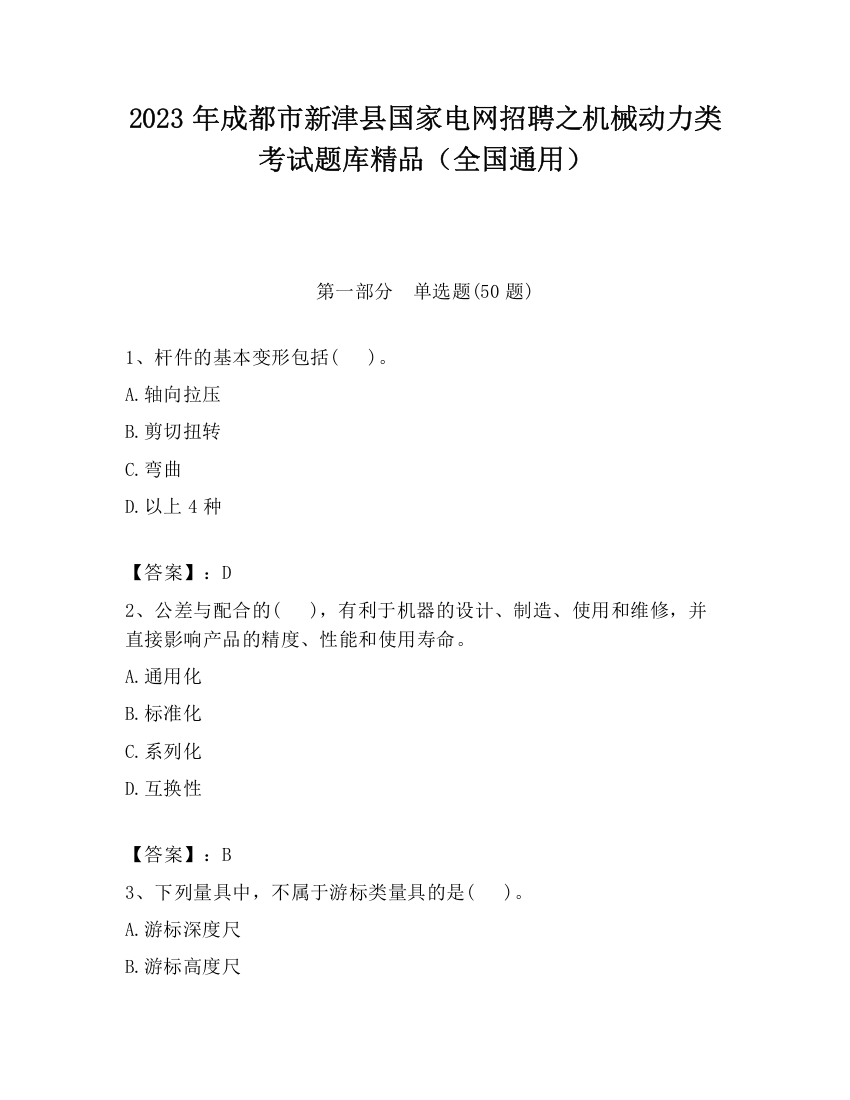 2023 年成都市新津县国家电网招聘之机械动力类考试题库精品（全国通用）

第一部分　单选题(50 题)

1、杆件的基本变形包括(　　)。

A.轴向拉压

B.剪切扭转

C.弯曲

D.以上 4 种

【答案】：D

2、公差与配合的(　　)，有利于机器的设计、制造、使用和维修，并直接影响产品的精度、性能和使用寿命。

A.通用化

B.标准化

C.系列化

D.互换性

【答案】：B

3、下列量具中，不属于游标类量具的是(　　)。

A.游标深度尺

B.游标高度尺